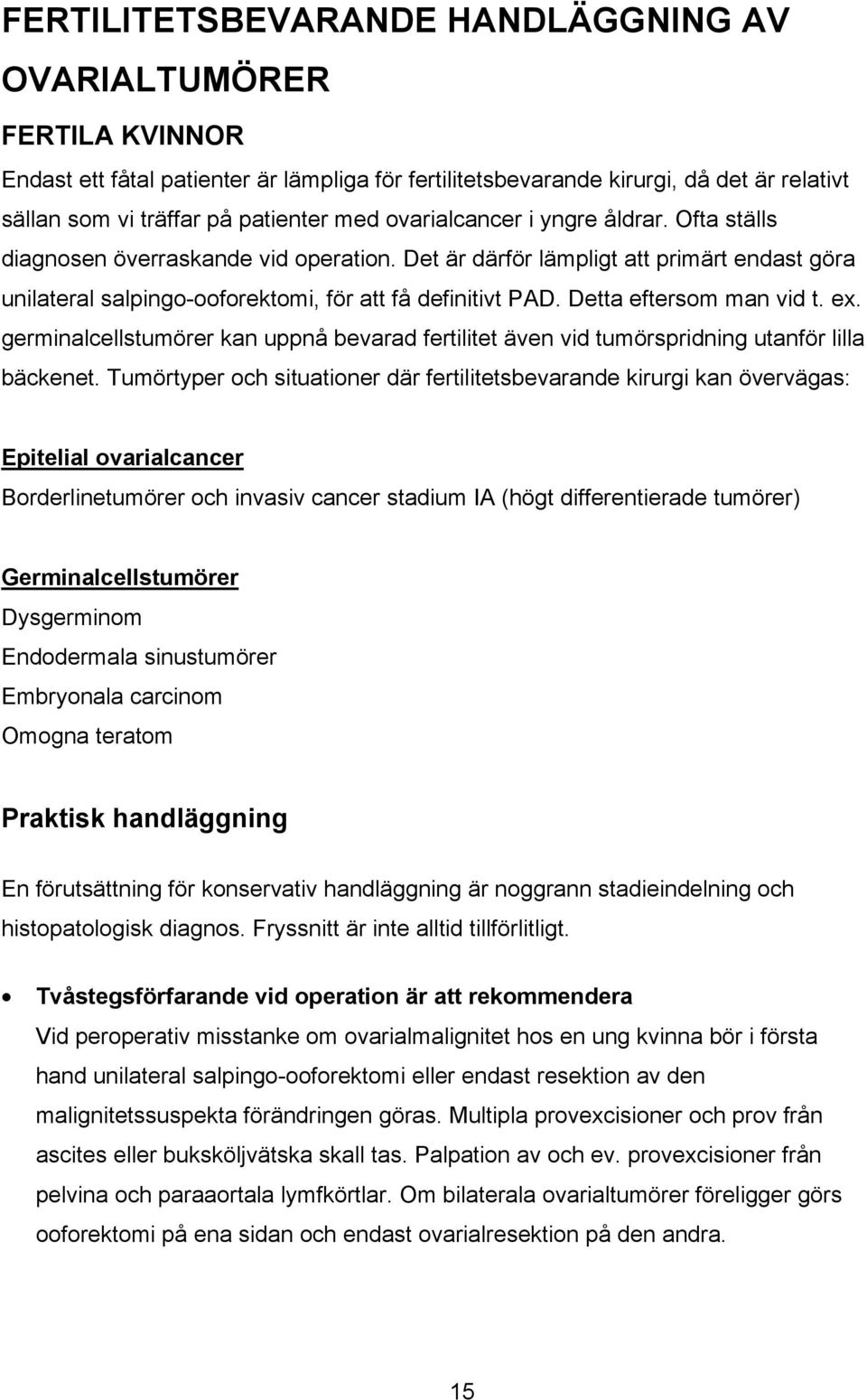 FERTILITETSBEVARANDE HANDLÄGGNING AV OVARIALTUMÖRER

FERTILA KVINNOR

Endast ett fåtal patienter är lämpliga för fertilitetsbevarande kirurgi, då det är relativt sällan som vi träffar på patienter med ovarialcancer i yngre åldrar. Ofta ställs diagnosen överraskande vid operation. Det är därför lämpligt att primärt endast göra unilateral salpingo-ooforektomi, för att få definitivt PAD. Detta eftersom man vid t. ex. germinalcellstumörer kan uppnå bevarad fertilitet även vid tumörspridning utanför lilla bäckenet. Tumörtyper och situationer där fertilitetsbevarande kirurgi kan övervägas:

Epitelial ovarialcancer
Borderlinetumörer och invasiv cancer stadium IA (högt differentierade tumörer)

Germinalcellstumörer
Dysgerminom
Endodermala sinustumörer
Embryonala carcinom
Omogna teratom

Praktisk handläggning

En förutsättning för konservativ handläggning är noggrann stadieindelning och histopatologisk diagnos. Fryssnitt är inte alltid tillförlitligt.

• Tvåstegsförfarande vid operation är att rekommendera
Vid peroperativ misstanke om ovarialmalignitet hos en ung kvinna bör i första hand unilateral salpingo-ooforektomi eller endast resektion av den malignitetssuspekta förändringen göras. Multipla provexcisioner och prov från ascites eller buksköljvätska skall tas. Palpation av och ev. provexcisioner från pelvina och paraaortala lymfkörtlar. Om bilaterala ovarialtumörer föreligger görs ooforektomi på ena sidan och endast ovarialresektion på den andra.

15